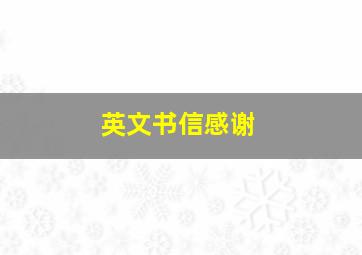 英文书信感谢